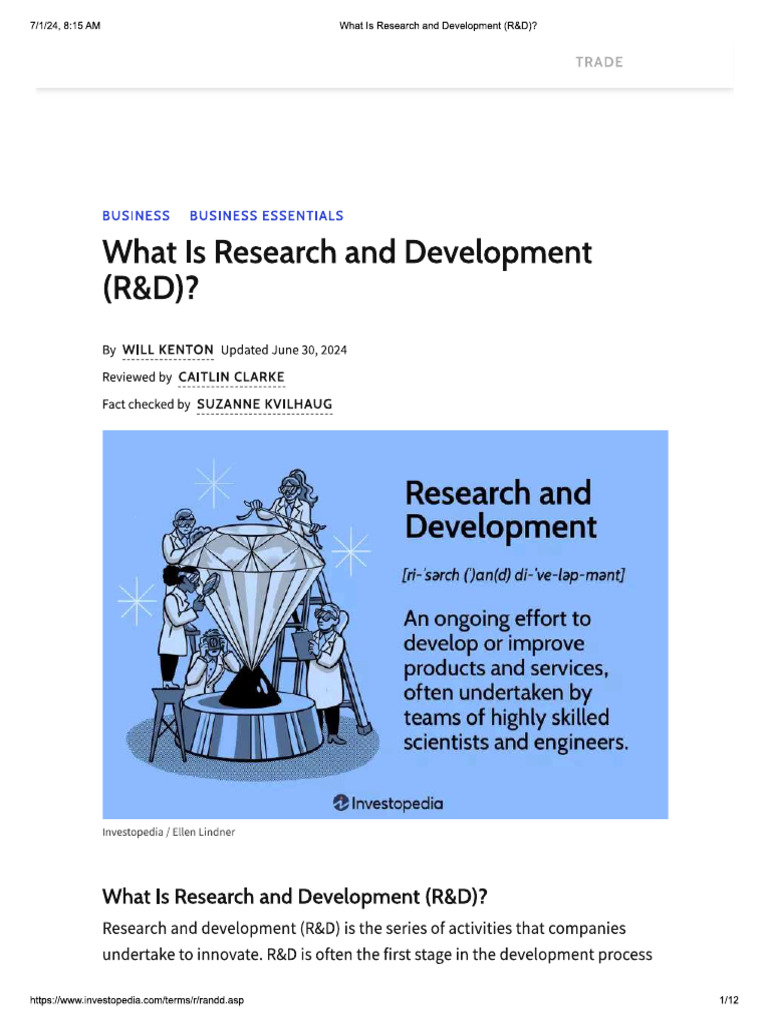 7/1/24, 8:15 AM

What Is Research and Development (R&D)?

TRADE

BUSINESS BUSINESS ESSENTIALS

What Is Research and Development (R&D)?

By WILL KENTON Updated June 30, 2024

Reviewed by CAITLIN CLARKE

Fact checked by SUZANNE KVILHAUG

Research and Development

[ri-ˈsərch (ˈ)an(d) di-ˈve-ləp-mənt]

An ongoing effort to develop or improve products and services, often undertaken by teams of highly skilled scientists and engineers.

Investopedia

Investopedia / Ellen Lindner

What Is Research and Development (R&D)?

Research and development (R&D) is the series of activities that companies undertake to innovate. R&D is often the first stage in the development process

https://www.investopedia.com/terms/r/randd.asp

1/12